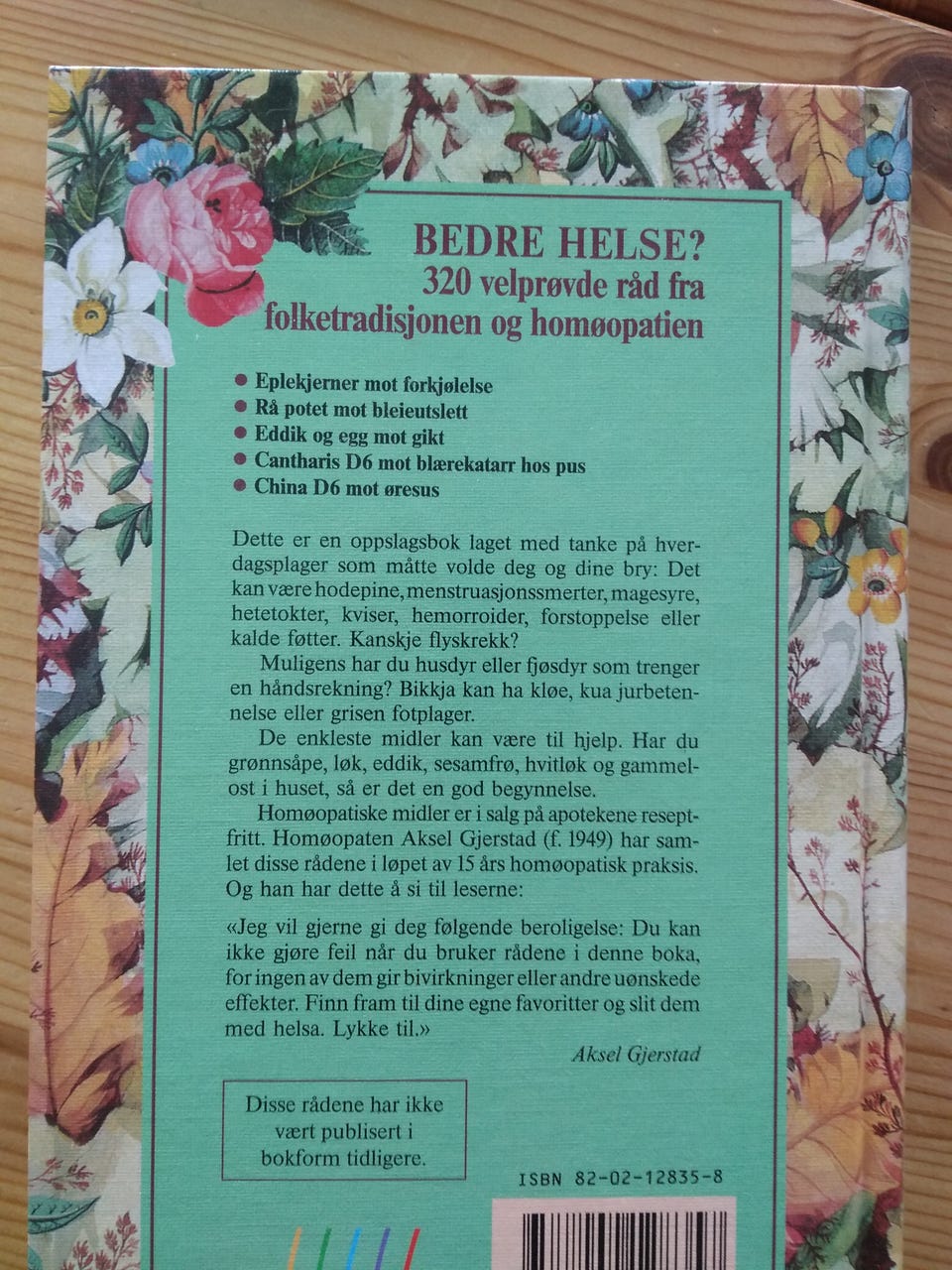 BEDRE HELSE?
320 velprøvde råd fra folketradisjonen og homøopatien

• Eplekjerner mot forkjølelse
• Rå potet mot bleieutslett
• Eddik og egg mot gikt
• Cantharis D6 mot blærekatarr hos pus
• China D6 mot øresus

Dette er en oppslagsbok laget med tanke på hverdagsplager som måtte volde deg og dine bry: Det kan være hodepine, menstruasjonssmerter, magesyre, hetetokter, kviser, hemorroider, forstoppelse eller kalde føtter. Kanskje flyskrekk?

Muligens har du husdyr eller fjøsdyr som trenger en håndsrekning? Bikkja kan ha kløe, kua jurbetennelse eller grisen fotplager.

De enkleste midler kan være til hjelp. Har du grønnsåpe, løk, eddik, sesamfrø, hvitløk og gammelost i huset, så er det en god begynnelse.

Homøopatiske midler er i salg på apotekene reseptfritt. Homøopaten Aksel Gjerstad (f. 1949) har samlet disse rådene i løpet av 15 års homøopatisk praksis. Og han har dette å si til leserne:

«Jeg vil gjerne gi deg følgende beroligelse: Du kan ikke gjøre feil når du bruker rådene i denne boka, for ingen av dem gir bivirkninger eller andre uønskede effekter. Finn fram til dine egne favoritter og slit dem med helsa. Lykke til.»

Aksel Gjerstad

Disse rådene har ikke vært publisert i bokform tidligere.

ISBN 82-02-12835-8